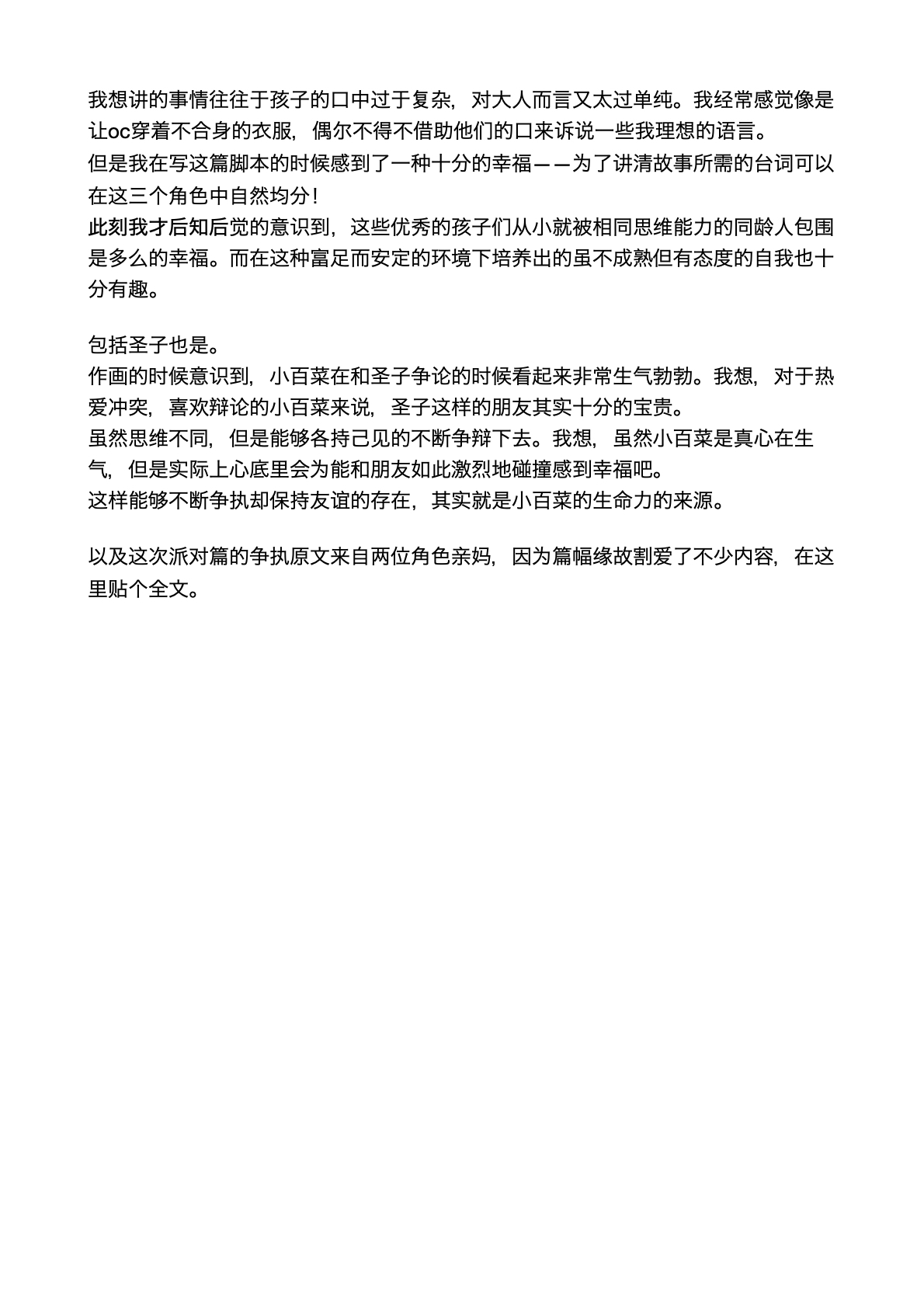 我想讲的事情往往于孩子的口中过于复杂，对大人而言又太过单纯。我经常感觉像是让oc穿着不合身的衣服，偶尔不得不借助他们的口来诉说一些我理想的语言。
但是我在写这篇脚本的时候感到了一种十分的幸福——为了讲清故事所需的台词可以在这三个角色中自然均分！
此刻我才后知后觉的意识到，这些优秀的孩子们从小就被相同思维能力的同龄人包围是多么的幸福。而在这种富足而安定的环境下培养出的虽不成熟但有态度的自我也十分有趣。

包括圣子也是。
作画的时候意识到，小百菜在和圣子争论的时候看起来非常生气勃勃。我想，对于热爱冲突，喜欢辩论的小百菜来说，圣子这样的朋友其实十分的宝贵。
虽然思维不同，但是能够各持己见的不断争辩下去。我想，虽然小百菜是真心在生气，但是实际上心底里会为能和朋友如此激烈地碰撞感到幸福吧。
这样能够不断争执却保持友谊的存在，其实就是小百菜的生命力的来源。

以及这次派对篇的争执原文来自两位角色亲妈，因为篇幅缘故割爱了不少内容，在这里贴个全文。